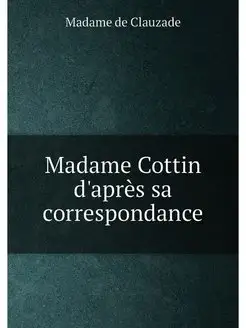 Madame de Clauzade

Madame Cottin d'après sa correspondance